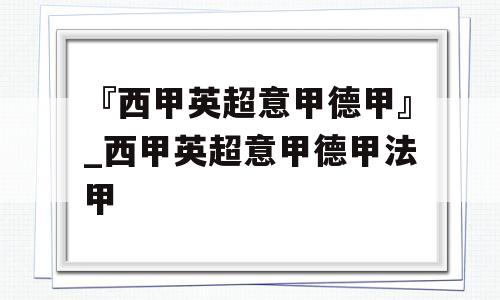 『西甲英超意甲德甲』_西甲英超意甲德甲法甲